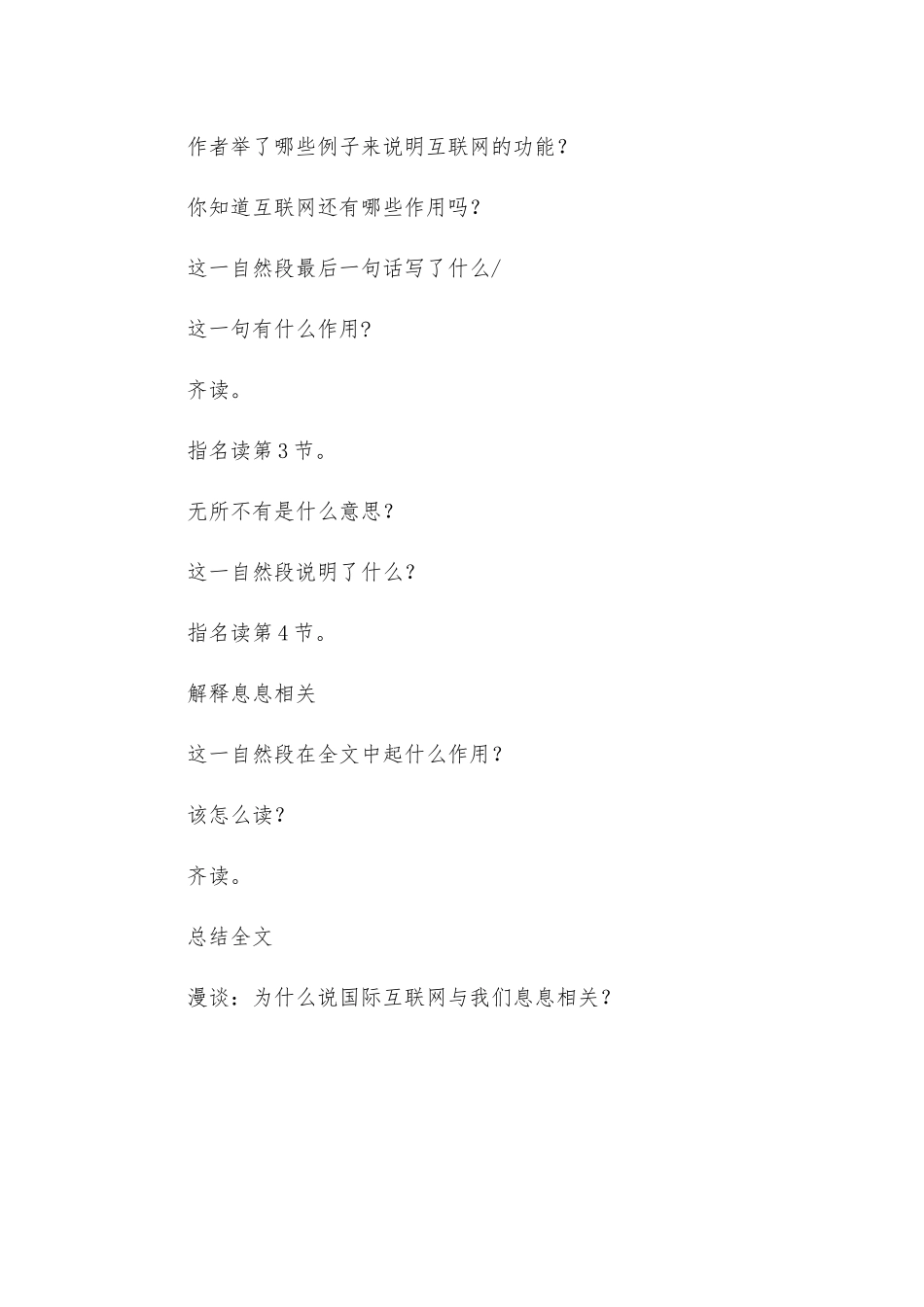 作者举了哪些例子来说明互联网的功能？

你知道互联网还有哪些作用吗?

这一自然段最后一句话写了什么/

这一句有什么作用?

齐读。

指名读第3节。

无所不有是什么意思？

这一自然段说明了什么？

指名读第4节。

解释息息相关

这一自然段在全文中起什么作用？

该怎么读?

齐读。

总结全文

漫谈：为什么说国际互联网与我们息息相关？